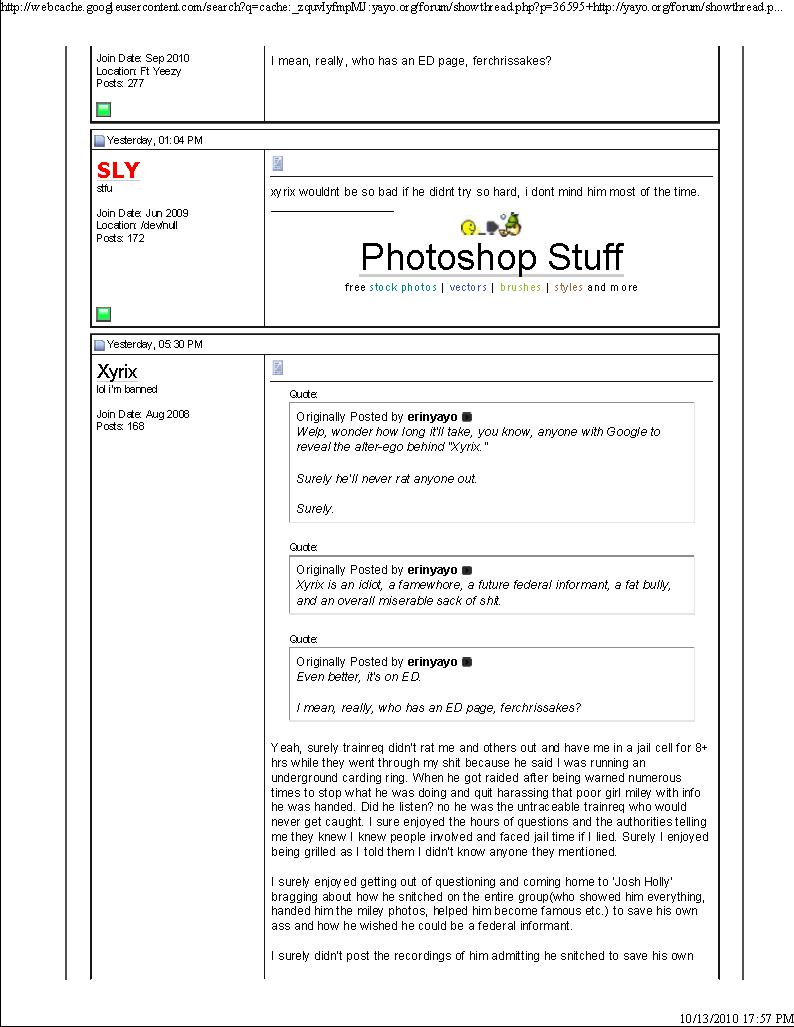 http://webcache.googleusercontent.com/search?q=cache:_zquvlyfmpMJ:yayo.org/forum/showthread.php?p=36595+http://yayo.org/forum/showthread.p...

Join Date: Sep 2010
Location: Ft Yeezy
Posts: 277

I mean, really, who has an ED page, ferchrissakes?

Yesterday, 01:04 PM

SLY
stfu

Join Date: Jun 2009
Location: /dev/null
Posts: 172

xyrix wouldnt be so bad if he didnt try so hard, i dont mind him most of the time.

Photoshop Stuff
free stock photos | vectors | brushes | styles and more

Yesterday, 05:30 PM

Xyrix
lol i'm banned

Join Date: Aug 2008
Posts: 168

Quote:
Originally Posted by erinyayo
Welp, wonder how long it'll take, you know, anyone with Google to reveal the alter-ego behind "Xyrix."

Surely he'll never rat anyone out.

Surely.

Quote:
Originally Posted by erinyayo
Xyrix is an idiot, a famewhore, a future federal informant, a fat bully, and an overall miserable sack of shit.

Quote:
Originally Posted by erinyayo
Even better, it's on ED.

I mean, really, who has an ED page, ferchrissakes?

Yeah, surely trainreq didn't rat me and others out and have me in a jail cell for 8+ hrs while they went through my shit because he said I was running an underground carding ring. When he got raided after being warned numerous times to stop what he was doing and quit harassing that poor girl miley with info he was handed. Did he listen? no he was the untraceable trainreq who would never get caught. I sure enjoyed the hours of questions and the authorities telling me they knew I knew people involved and faced jail time if I lied. Surely I enjoyed being grilled as I told them I didn't know anyone they mentioned.

I surely enjoyed getting out of questioning and coming home to 'Josh Holly' bragging about how he snitched on the entire group(who showed him everything, handed him the miley photos, helped him become famous etc.) to save his own ass and how he wished he could be a federal informant.

I surely didn't post the recordings of him admitting he snitched to save his own

10/13/2010 17:57 PM